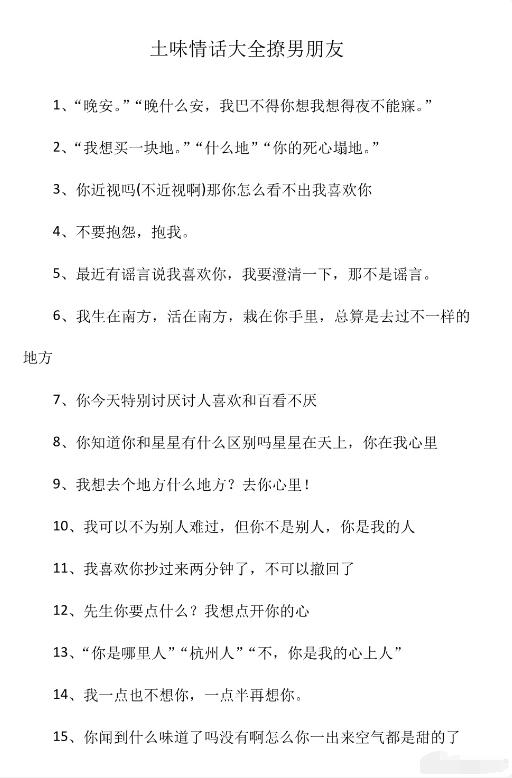 土味情话大全撩男朋友

1、“晚安。”“晚什么安，我巴不得你想我想得夜不能寐。”

2、“我想买一块地。”“什么地”“你的死心塌地。”

3、你近视吗(不近视啊)那你怎么看不出我喜欢你

4、不要抱怨，抱我。

5、最近有谣言说我喜欢你，我要澄清一下，那不是谣言。

6、我生在南方，活在南方，栽在你手里，总算是去过不一样的地方

7、你今天特别讨厌讨人喜欢和百看不厌

8、你知道你和星星有什么区别吗星星在天上，你在我心里

9、我想去个地方什么地方？去你心里！

10、我可以不为别人难过，但你不是别人，你是我的人

11、我喜欢你抄过来两分钟了，不可以撤回了

12、先生你要点什么？我想点开你的心

13、“你是哪里人”“杭州人”“不，你是我的心上人”

14、我一点也不想你，一点半再想你。

15、你闻到什么味道了吗没有啊怎么你一出来空气都是甜的了